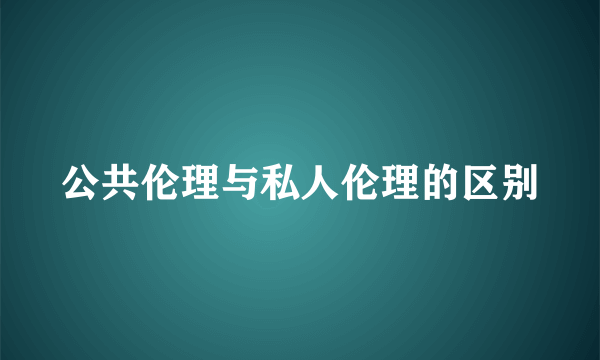 公共伦理与私人伦理的区别